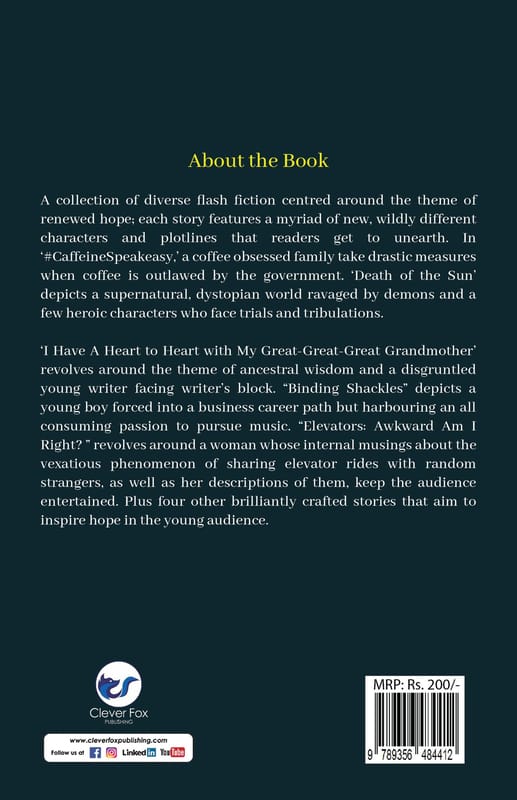 About the Book

A collection of diverse flash fiction centred around the theme of renewed hope; each story features a myriad of new, wildly different characters and plotlines that readers get to unearth. In '#CaffeineSpeakeasy,' a coffee obsessed family take drastic measures when coffee is outlawed by the government. 'Death of the Sun' depicts a supernatural, dystopian world ravaged by demons and a few heroic characters who face trials and tribulations.

'I Have A Heart to Heart with My Great-Great-Great Grandmother' revolves around the theme of ancestral wisdom and a disgruntled young writer facing writer's block. "Binding Shackles" depicts a young boy forced into a business career path but harbouring an all consuming passion to pursue music. "Elevators: Awkward Am I Right? " revolves around a woman whose internal musings about the vexatious phenomenon of sharing elevator rides with random strangers, as well as her descriptions of them, keep the audience entertained. Plus four other brilliantly crafted stories that aim to inspire hope in the young audience.

Clever Fox
PUBLISHING

www.cleverfoxpublishing.com
Follow us at Linked in YouTube

MRP: Rs. 200/-

9 789356 484412